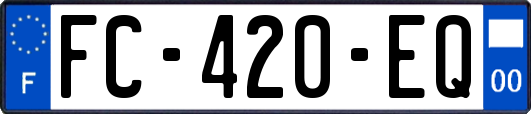 F
FC-420-EQ
00